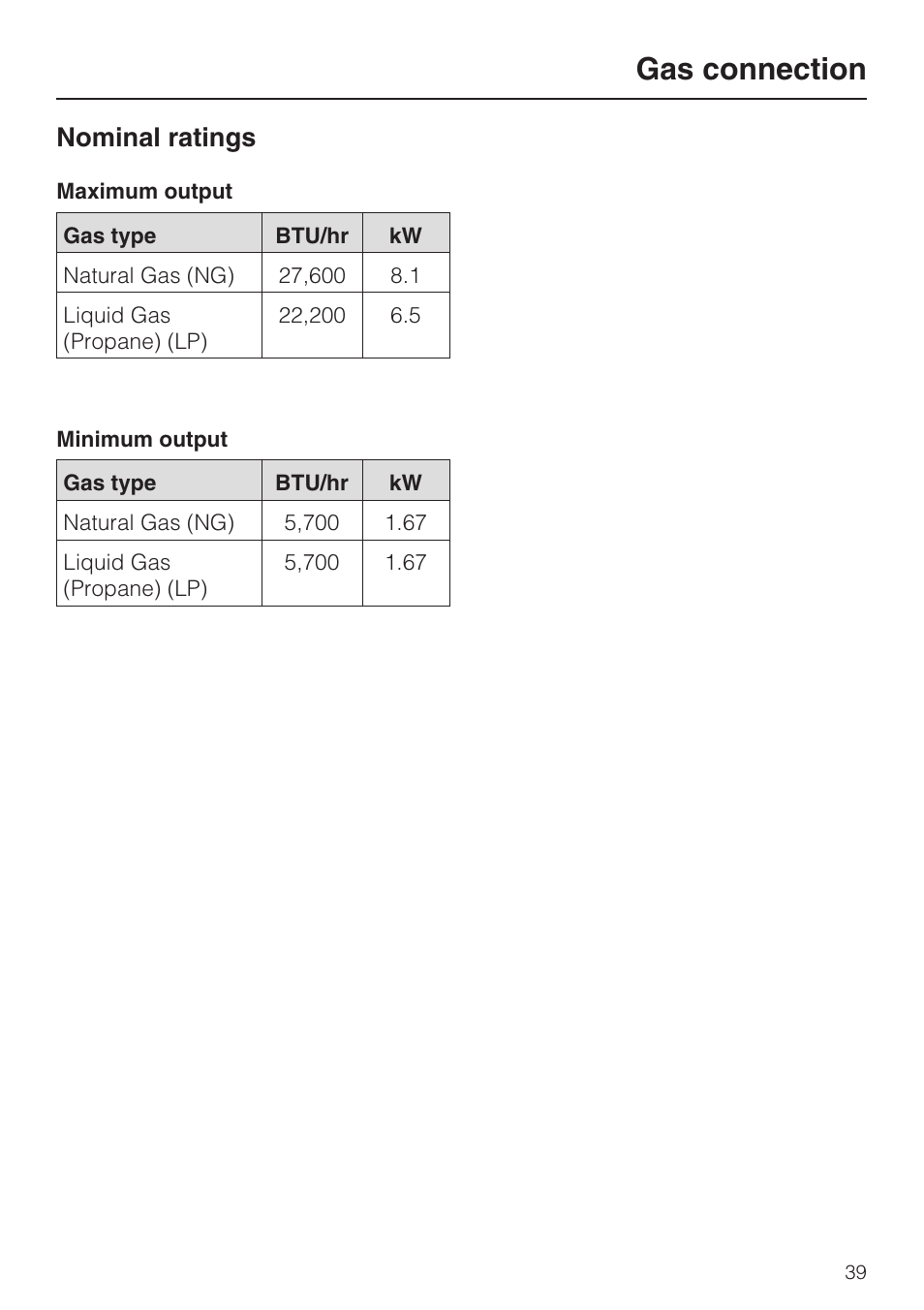 Gas connection

Nominal ratings

Maximum output

| Gas type | BTU/hr | kW |
|---|---|---|
| Natural Gas (NG) | 27,600 | 8.1 |
| Liquid Gas (Propane) (LP) | 22,200 | 6.5 |

Minimum output

| Gas type | BTU/hr | kW |
|---|---|---|
| Natural Gas (NG) | 5,700 | 1.67 |
| Liquid Gas (Propane) (LP) | 5,700 | 1.67 |

39